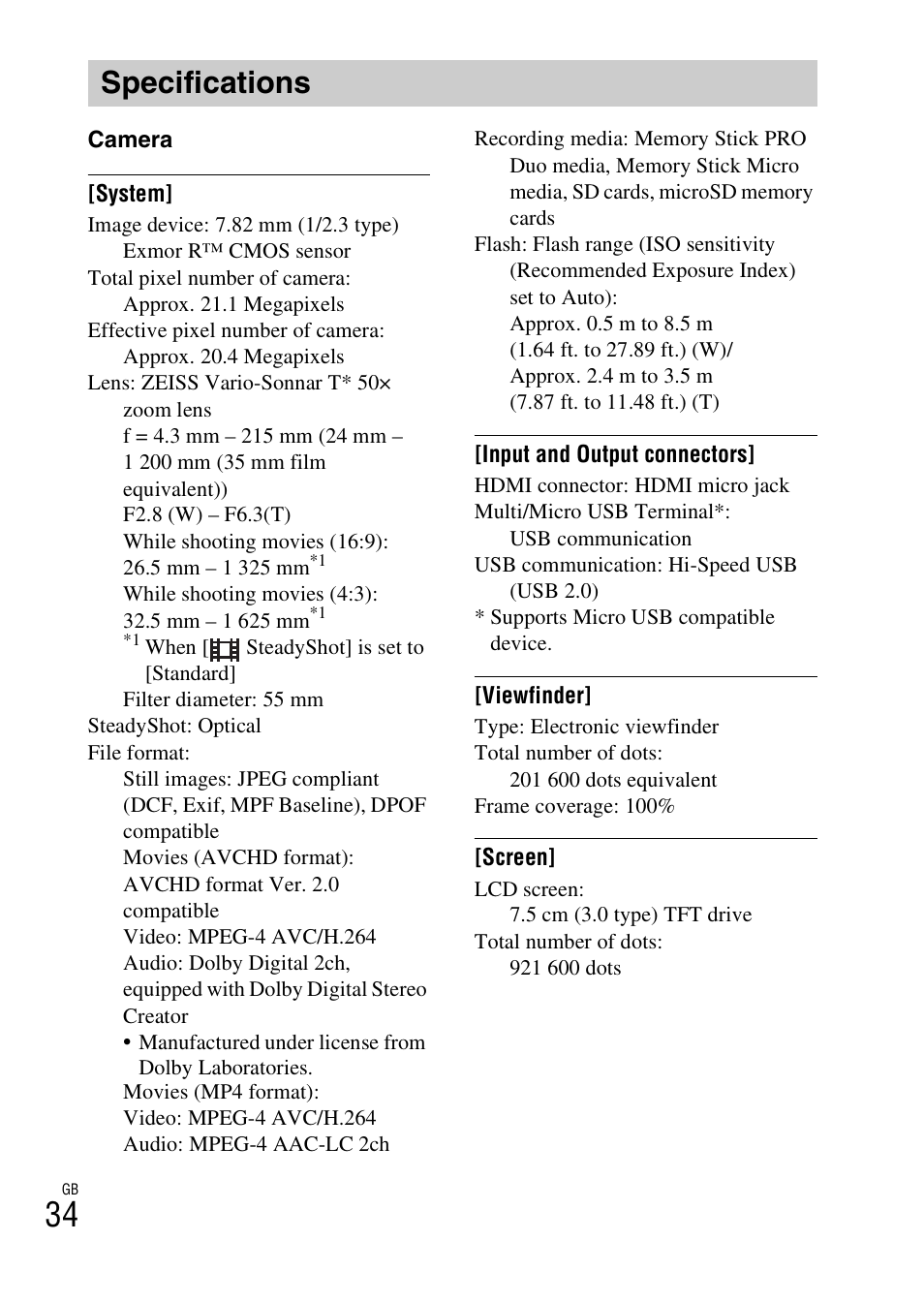 Specifications

Camera

[System]

Image device: 7.82 mm (1/2.3 type) Exmor R™ CMOS sensor
Total pixel number of camera: Approx. 21.1 Megapixels
Effective pixel number of camera: Approx. 20.4 Megapixels
Lens: ZEISS Vario-Sonnar T* 50× zoom lens
f = 4.3 mm – 215 mm (24 mm – 1 200 mm (35 mm film equivalent))
F2.8 (W) – F6.3(T)
While shooting movies (16:9): 26.5 mm – 1 325 mm$^{*1}$
While shooting movies (4:3): 32.5 mm – 1 625 mm$^{*1}$
$^{*1}$ When [ SteadyShot] is set to [Standard]
Filter diameter: 55 mm
SteadyShot: Optical
File format:
Still images: JPEG compliant (DCF, Exif, MPF Baseline), DPOF compatible
Movies (AVCHD format): AVCHD format Ver. 2.0 compatible
Video: MPEG-4 AVC/H.264
Audio: Dolby Digital 2ch, equipped with Dolby Digital Stereo Creator
• Manufactured under license from Dolby Laboratories.
Movies (MP4 format):
Video: MPEG-4 AVC/H.264
Audio: MPEG-4 AAC-LC 2ch

Recording media: Memory Stick PRO Duo media, Memory Stick Micro media, SD cards, microSD memory cards
Flash: Flash range (ISO sensitivity (Recommended Exposure Index) set to Auto):
Approx. 0.5 m to 8.5 m (1.64 ft. to 27.89 ft.) (W)/
Approx. 2.4 m to 3.5 m (7.87 ft. to 11.48 ft.) (T)

[Input and Output connectors]

HDMI connector: HDMI micro jack
Multi/Micro USB Terminal*: USB communication
USB communication: Hi-Speed USB (USB 2.0)
* Supports Micro USB compatible device.

[Viewfinder]

Type: Electronic viewfinder
Total number of dots: 201 600 dots equivalent
Frame coverage: 100%

[Screen]

LCD screen: 7.5 cm (3.0 type) TFT drive
Total number of dots: 921 600 dots

GB
34